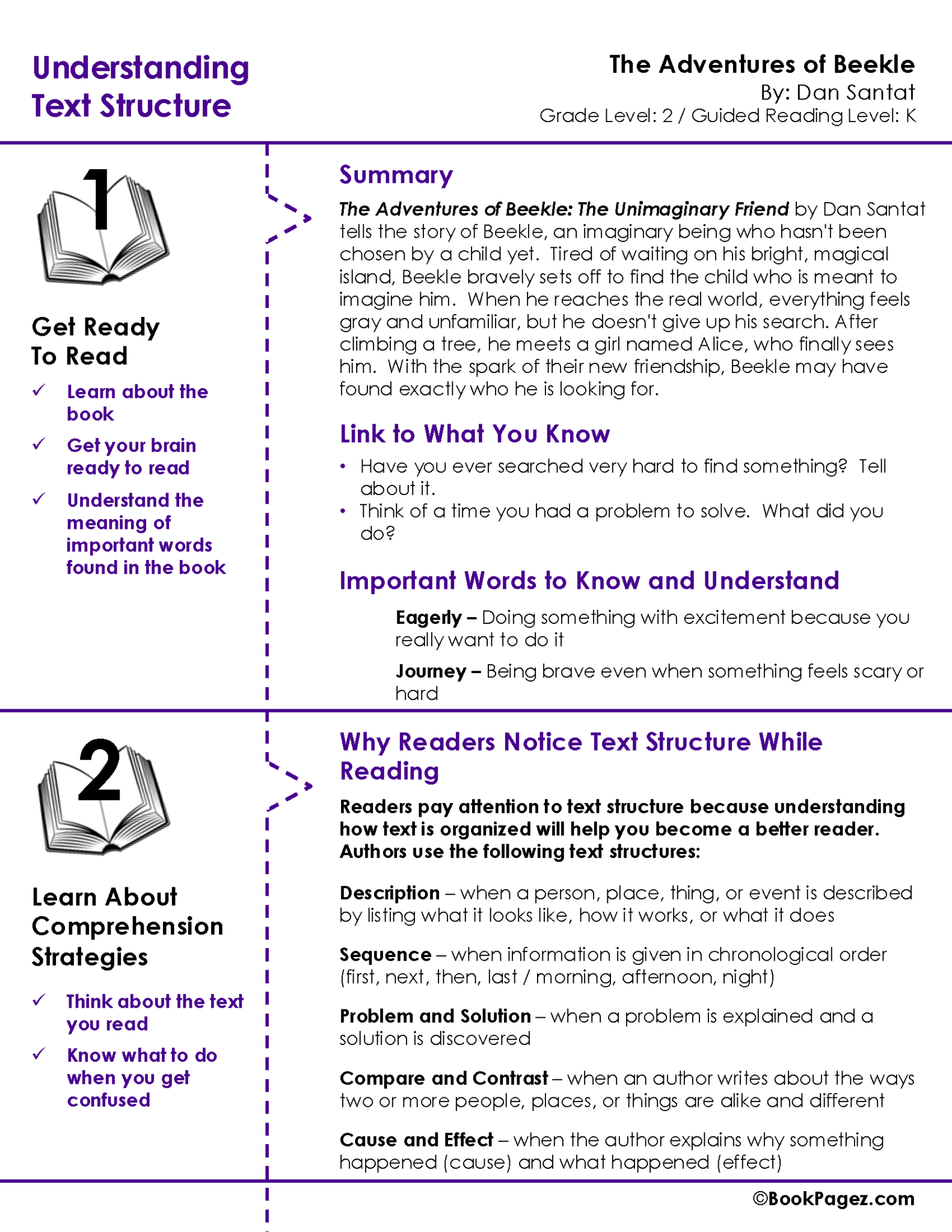 Understanding Text Structure

The Adventures of Beekle
By: Dan Santat
Grade Level: 2 / Guided Reading Level: K

1

Get Ready To Read

✓ Learn about the book

✓ Get your brain ready to read

✓ Understand the meaning of important words found in the book

Summary

The Adventures of Beekle: The Unimaginary Friend by Dan Santat tells the story of Beekle, an imaginary being who hasn't been chosen by a child yet. Tired of waiting on his bright, magical island, Beekle bravely sets off to find the child who is meant to imagine him. When he reaches the real world, everything feels gray and unfamiliar, but he doesn't give up his search. After climbing a tree, he meets a girl named Alice, who finally sees him. With the spark of their new friendship, Beekle may have found exactly who he is looking for.

Link to What You Know

• Have you ever searched very hard to find something? Tell about it.
• Think of a time you had a problem to solve. What did you do?

Important Words to Know and Understand

Eagerly – Doing something with excitement because you really want to do it

Journey – Being brave even when something feels scary or hard

2

Learn About Comprehension Strategies

✓ Think about the text you read

✓ Know what to do when you get confused

Why Readers Notice Text Structure While Reading

Readers pay attention to text structure because understanding how text is organized will help you become a better reader. Authors use the following text structures:

Description – when a person, place, thing, or event is described by listing what it looks like, how it works, or what it does

Sequence – when information is given in chronological order (first, next, then, last / morning, afternoon, night)

Problem and Solution – when a problem is explained and a solution is discovered

Compare and Contrast – when an author writes about the ways two or more people, places, or things are alike and different

Cause and Effect – when the author explains why something happened (cause) and what happened (effect)

©BookPagez.com